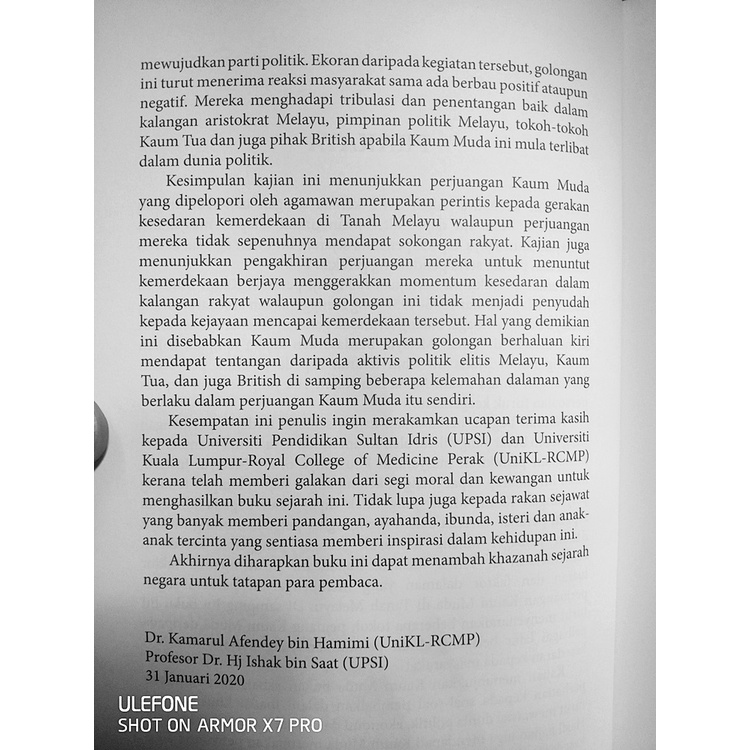 mewujudkan parti politik. Ekoran daripada kegiatan tersebut, golongan ini turut menerima reaksi masyarakat sama ada berbau positif ataupun negatif. Mereka menghadapi tribulasi dan penentangan baik dalam kalangan aristokrat Melayu, pimpinan politik Melayu, tokoh-tokoh Kaum Tua dan juga pihak British apabila Kaum Muda ini mula terlibat dalam dunia politik.

Kesimpulan kajian ini menunjukkan perjuangan Kaum Muda yang dipelopori oleh agamawan merupakan perintis kepada gerakan kesedaran kemerdekaan di Tanah Melayu walaupun perjuangan mereka tidak sepenuhnya mendapat sokongan rakyat. Kajian juga menunjukkan pengakhiran perjuangan mereka untuk menuntut kemerdekaan berjaya menggerakkan momentum kesedaran dalam kalangan rakyat walaupun golongan ini tidak menjadi penyudah kepada kejayaan mencapai kemerdekaan tersebut. Hal yang demikian ini disebabkan Kaum Muda merupakan golongan berhaluan kiri mendapat tentangan daripada aktivis politik elitis Melayu, Kaum Tua, dan juga British di samping beberapa kelemahan dalaman yang berlaku dalam perjuangan Kaum Muda itu sendiri.

Kesempatan ini penulis ingin merakamkan ucapan terima kasih kepada Universiti Pendidikan Sultan Idris (UPSI) dan Universiti Kuala Lumpur-Royal College of Medicine Perak (UniKL-RCMP) kerana telah memberi galakan dari segi moral dan kewangan untuk menghasilkan buku sejarah ini. Tidak lupa juga kepada rakan sejawat yang banyak memberi pandangan, ayahanda, ibunda, isteri dan anak-anak tercinta yang sentiasa memberi inspirasi dalam kehidupan ini.

Akhirnya diharapkan buku ini dapat menambah khazanah sejarah negara untuk tatapan para pembaca.

Dr. Kamarul Afendey bin Hamimi (UniKL-RCMP)
Profesor Dr. Hj Ishak bin Saat (UPSI)
31 Januari 2020

ULEFONE
SHOT ON ARMOR X7 PRO